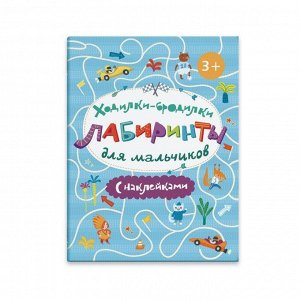 3+

Ходилки-бродилки

ЛАБИРИНТЫ

для мальчиков

С наклейками